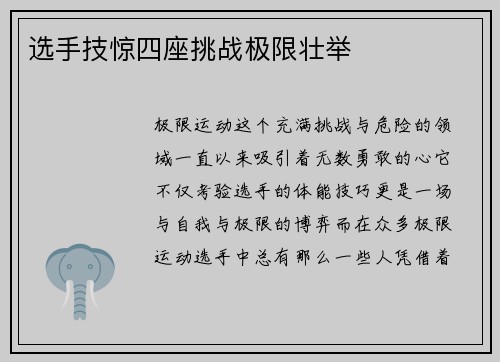 选手技惊四座挑战极限壮举

极限运动这个充满挑战与危险的领域一直以来吸引着无数勇敢的心它不仅考验选手的体能技巧更是一场与自我与极限的博弈而在众多极限运动选手中总有那么一些人凭借着